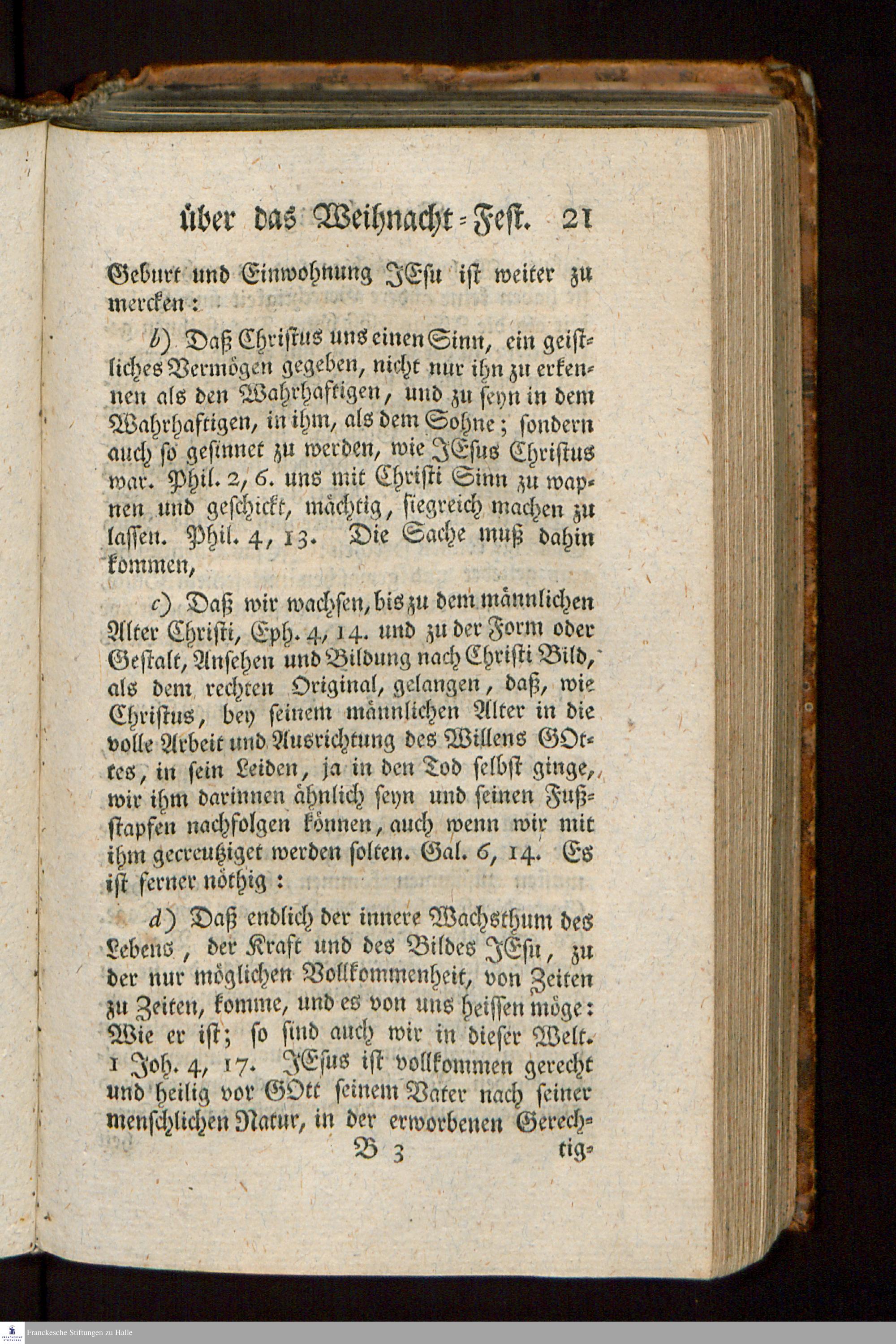 über das Weihnacht-Fest. 21

Geburt und Einwohnung JEsu ist weiter zu mercken:

b) Daß Christus uns einen Sinn, ein geistliches Vermögen gegeben, nicht nur ihn zu erkennen als den Wahrhaftigen, und zu seyn in dem Wahrhaftigen, in ihm, als dem Sohne; sondern auch so gesinnet zu werden, wie JEsus Christus war. Phil. 2, 6. uns mit Christi Sinn zu wapnen und geschickt, mächtig, siegreich machen zu lassen. Phil. 4, 13. Die Sache muß dahin kommen,

c) Daß wir wachsen, bis zu dem männlichen Alter Christi, Eph. 4, 14. und zu der Form oder Gestalt, Ansehen und Bildung nach Christi Bild, als dem rechten Original, gelangen, daß, wie Christus, bey seinem männlichen Alter in die volle Arbeit und Ausrichtung des Willens GOttes, in sein Leiden, ja in den Tod selbst ginge, wir ihm darinnen ähnlich seyn und seinen Fußstapfen nachfolgen können, auch wenn wir mit ihm gecreutziget werden solten. Gal. 6, 14. Es ist ferner nöthig:

d) Daß endlich der innere Wachsthum des Lebens, der Kraft und des Bildes JEsu, zu der nur möglichen Vollkommenheit, von Zeiten zu Zeiten, komme, und es von uns heissen möge: Wie er ist; so sind auch wir in dieser Welt. 1 Joh. 4, 17. JEsus ist vollkommen gerecht und heilig vor GOtt seinem Vater nach seiner menschlichen Natur, in der erworbenen Gerech-

B 3 tig-

Franckesche Stiftungen zu Halle